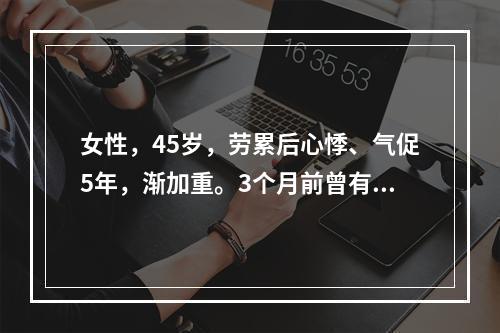 16 35 53

女性，45岁，劳累后心悸、气促5年，渐加重。3个月前曾有...